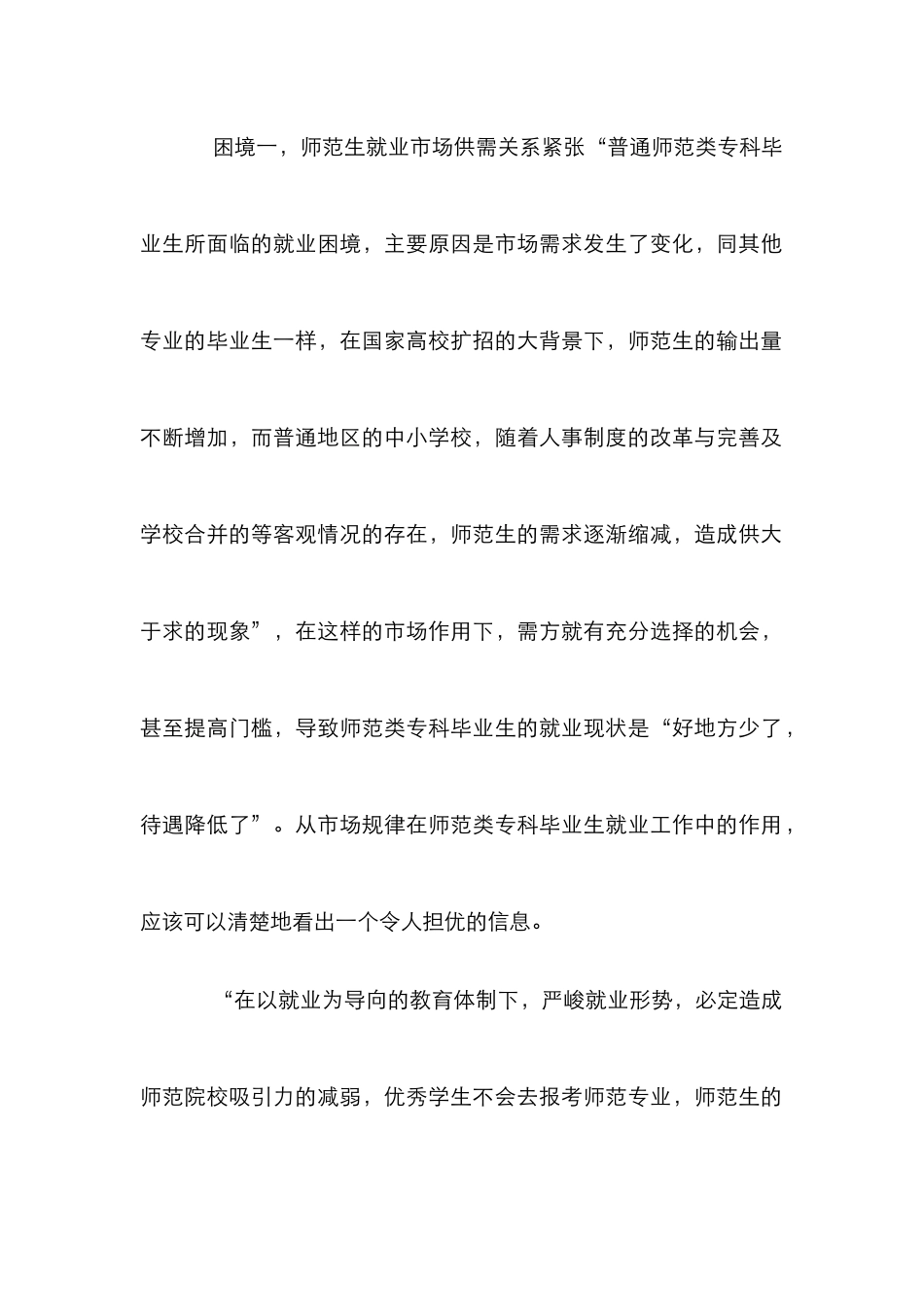 困境一，师范生就业市场供需关系紧张“普通师范类专科毕业生所面临的就业困境，主要原因是市场需求发生了变化，同其他专业的毕业生一样，在国家高校扩招的大背景下，师范生的输出量不断增加，而普通地区的中小学校，随着人事制度的改革与完善及学校合并的等客观情况的存在，师范生的需求逐渐缩减，造成供大于求的现象”，在这样的市场作用下，需方就有充分选择的机会，甚至提高门槛，导致师范类专科毕业生的就业现状是“好地方少了，待遇降低了”。从市场规律在师范类专科毕业生就业工作中的作用，应该可以清楚地看出一个令人担忧的信息。

“在以就业为导向的教育体制下，严峻就业形势，必定造成师范院校吸引力的减弱，优秀学生不会去报考师范专业，师范生的